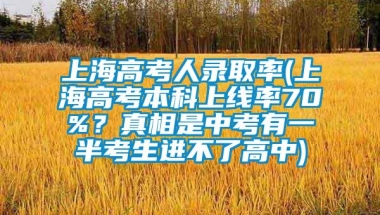 上海高考人录取率(上海高考本科上线率70%？真相是中考有一半考生进不了高中)